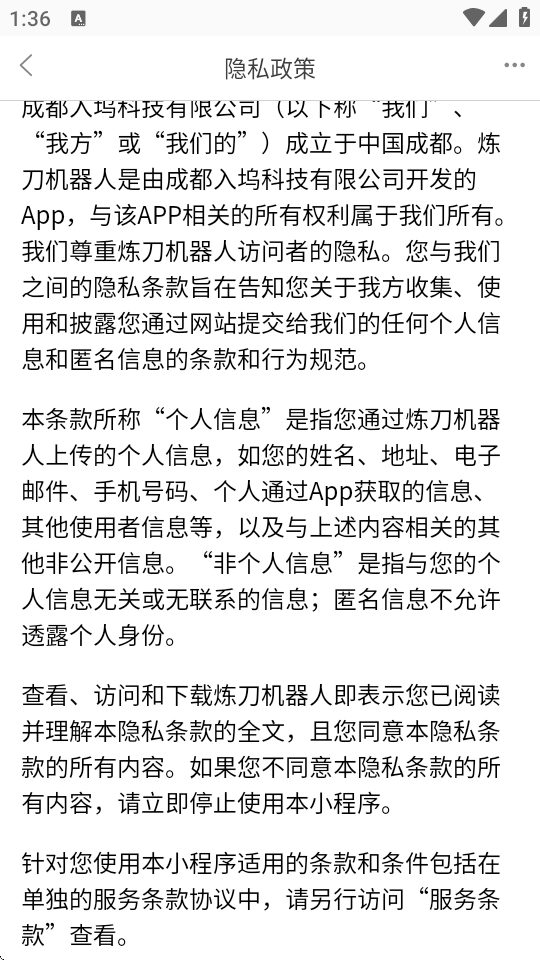 1:36

隐私政策

成都入坞科技有限公司（以下称“我们”、“我方”或“我们的”）成立于中国成都。炼刀机器人是由成都入坞科技有限公司开发的App，与该APP相关的所有权利属于我们所有。我们尊重炼刀机器人访问者的隐私。您与我们之间的隐私条款旨在告知您关于我方收集、使用和披露您通过网站提交给我们的任何个人信息和匿名信息的条款和行为规范。

本条款所称“个人信息”是指您通过炼刀机器人上传的个人信息，如您的姓名、地址、电子邮件、手机号码、个人通过App获取的信息、其他使用者信息等，以及与上述内容相关的其他非公开信息。“非个人信息”是指与您的个人信息无关或无联系的信息；匿名信息不允许透露个人身份。

查看、访问和下载炼刀机器人即表示您已阅读并理解本隐私条款的全文，且您同意本隐私条款的所有内容。如果您不同意本隐私条款的所有内容，请立即停止使用本小程序。

针对您使用本小程序适用的条款和条件包括在单独的服务条款协议中，请另行访问“服务条款”查看。